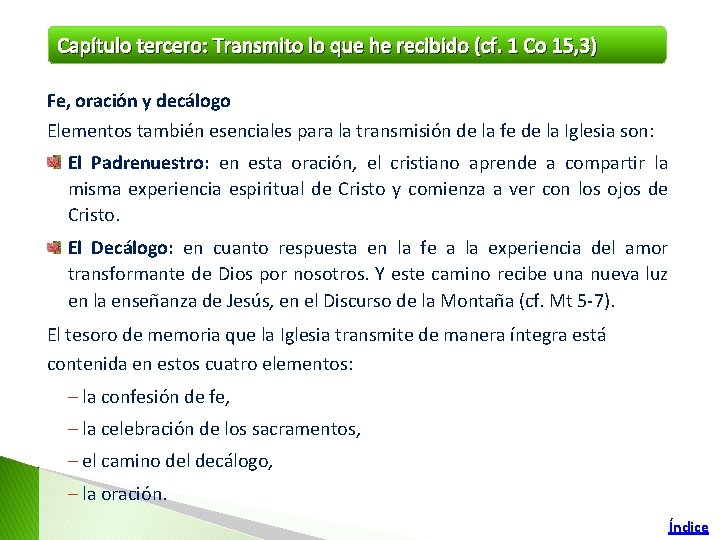 Capítulo tercero: Transmito lo que he recibido (cf. 1 Co 15,3)

Fe, oración y decálogo

Elementos también esenciales para la transmisión de la fe de la Iglesia son:

El Padrenuestro: en esta oración, el cristiano aprende a compartir la misma experiencia espiritual de Cristo y comienza a ver con los ojos de Cristo.

El Decálogo: en cuanto respuesta en la fe a la experiencia del amor transformante de Dios por nosotros. Y este camino recibe una nueva luz en la enseñanza de Jesús, en el Discurso de la Montaña (cf. Mt 5-7).

El tesoro de memoria que la Iglesia transmite de manera íntegra está contenida en estos cuatro elementos:

– la confesión de fe,

– la celebración de los sacramentos,

– el camino del decálogo,

– la oración.

Índice